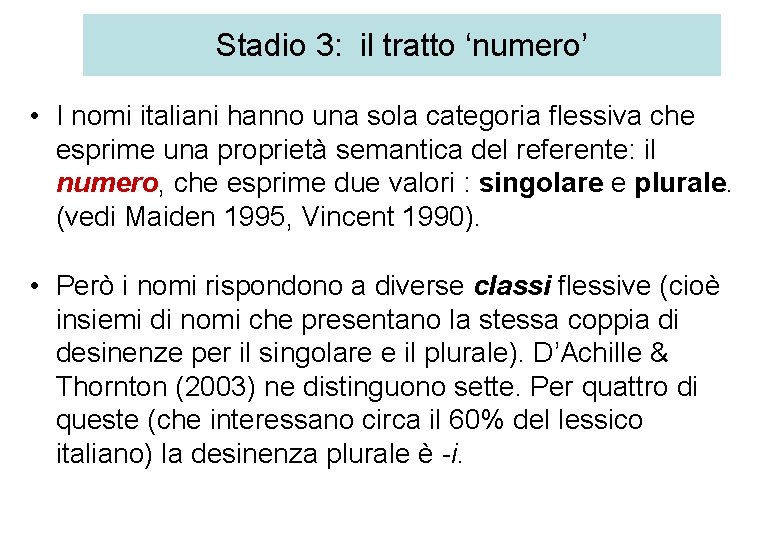 Stadio 3: il tratto 'numero'

• I nomi italiani hanno una sola categoria flessiva che esprime una proprietà semantica del referente: il numero, che esprime due valori : singolare e plurale. (vedi Maiden 1995, Vincent 1990).

• Però i nomi rispondono a diverse classi flessive (cioè insiemi di nomi che presentano la stessa coppia di desinenze per il singolare e il plurale). D'Achille & Thornton (2003) ne distinguono sette. Per quattro di queste (che interessano circa il 60% del lessico italiano) la desinenza plurale è -i.